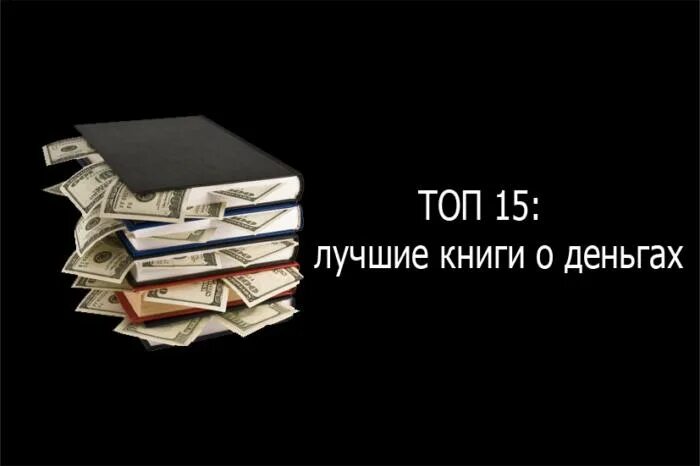 ТОП 15:
лучшие книги о деньгах